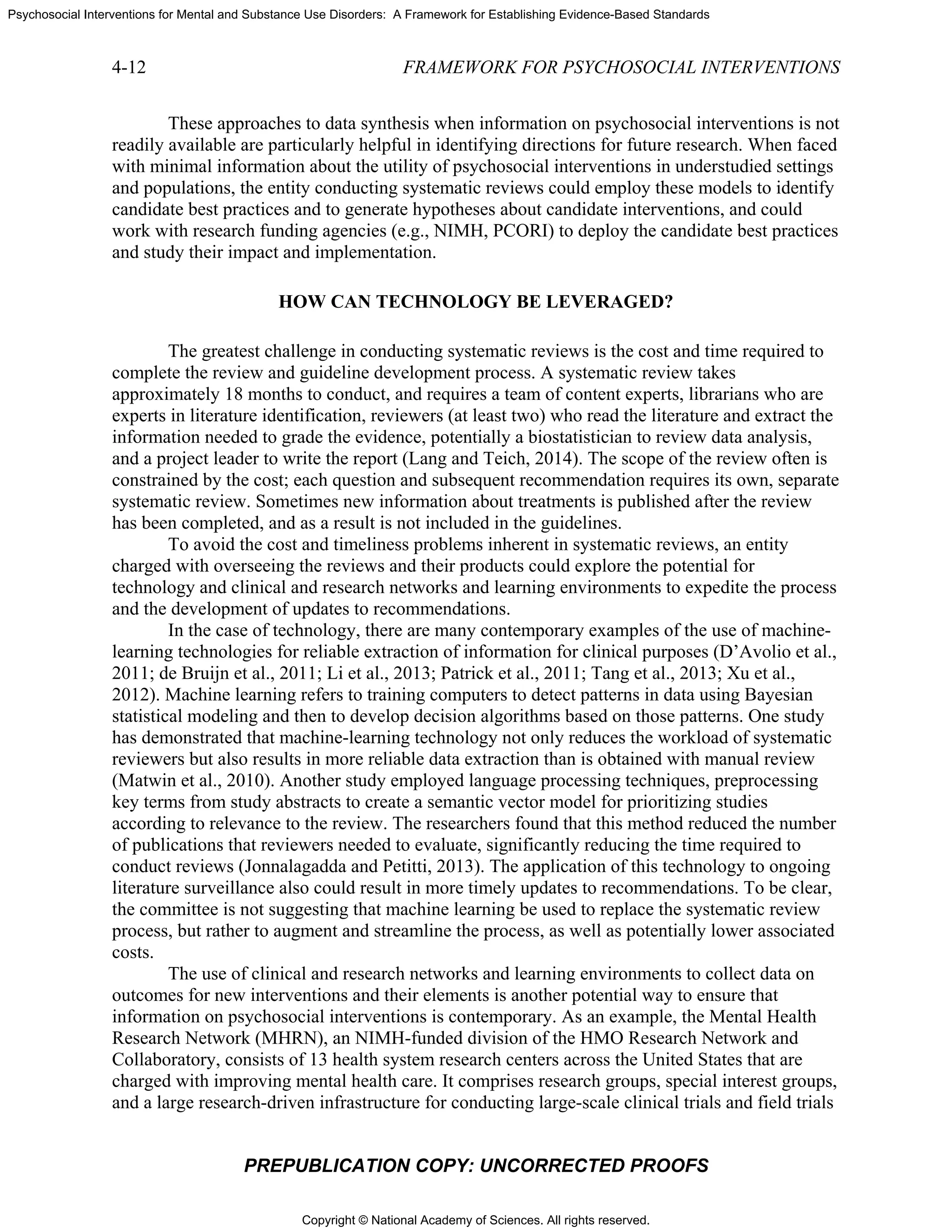 Psychosocial Interventions for Mental and Substance Use Disorders: A Framework for Establishing Evidence-Based Standards

4-12 FRAMEWORK FOR PSYCHOSOCIAL INTERVENTIONS

These approaches to data synthesis when information on psychosocial interventions is not readily available are particularly helpful in identifying directions for future research. When faced with minimal information about the utility of psychosocial interventions in understudied settings and populations, the entity conducting systematic reviews could employ these models to identify candidate best practices and to generate hypotheses about candidate interventions, and could work with research funding agencies (e.g., NIMH, PCORI) to deploy the candidate best practices and study their impact and implementation.

HOW CAN TECHNOLOGY BE LEVERAGED?

The greatest challenge in conducting systematic reviews is the cost and time required to complete the review and guideline development process. A systematic review takes approximately 18 months to conduct, and requires a team of content experts, librarians who are experts in literature identification, reviewers (at least two) who read the literature and extract the information needed to grade the evidence, potentially a biostatistician to review data analysis, and a project leader to write the report (Lang and Teich, 2014). The scope of the review often is constrained by the cost; each question and subsequent recommendation requires its own, separate systematic review. Sometimes new information about treatments is published after the review has been completed, and as a result is not included in the guidelines.

To avoid the cost and timeliness problems inherent in systematic reviews, an entity charged with overseeing the reviews and their products could explore the potential for technology and clinical and research networks and learning environments to expedite the process and the development of updates to recommendations.

In the case of technology, there are many contemporary examples of the use of machine-learning technologies for reliable extraction of information for clinical purposes (D'Avolio et al., 2011; de Bruijn et al., 2011; Li et al., 2013; Patrick et al., 2011; Tang et al., 2013; Xu et al., 2012). Machine learning refers to training computers to detect patterns in data using Bayesian statistical modeling and then to develop decision algorithms based on those patterns. One study has demonstrated that machine-learning technology not only reduces the workload of systematic reviewers but also results in more reliable data extraction than is obtained with manual review (Matwin et al., 2010). Another study employed language processing techniques, preprocessing key terms from study abstracts to create a semantic vector model for prioritizing studies according to relevance to the review. The researchers found that this method reduced the number of publications that reviewers needed to evaluate, significantly reducing the time required to conduct reviews (Jonnalagadda and Petitti, 2013). The application of this technology to ongoing literature surveillance also could result in more timely updates to recommendations. To be clear, the committee is not suggesting that machine learning be used to replace the systematic review process, but rather to augment and streamline the process, as well as potentially lower associated costs.

The use of clinical and research networks and learning environments to collect data on outcomes for new interventions and their elements is another potential way to ensure that information on psychosocial interventions is contemporary. As an example, the Mental Health Research Network (MHRN), an NIMH-funded division of the HMO Research Network and Collaboratory, consists of 13 health system research centers across the United States that are charged with improving mental health care. It comprises research groups, special interest groups, and a large research-driven infrastructure for conducting large-scale clinical trials and field trials

PREPUBLICATION COPY: UNCORRECTED PROOFS

Copyright © National Academy of Sciences. All rights reserved.